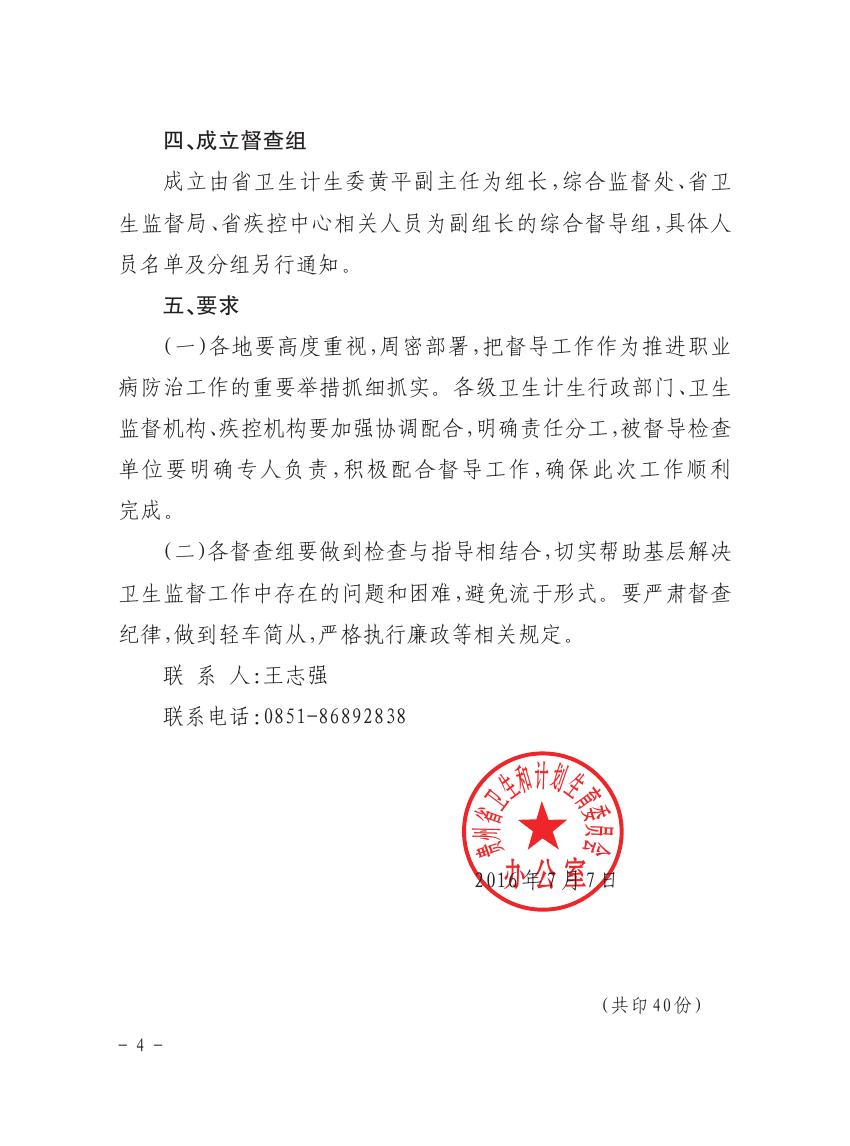 四、成立督查组

成立由省卫生计生委黄平副主任为组长,综合监督处、省卫生监督局、省疾控中心相关人员为副组长的综合督导组,具体人员名单及分组另行通知。

五、要求

(一)各地要高度重视,周密部署,把督导工作作为推进职业病防治工作的重要举措抓细抓实。各级卫生计生行政部门、卫生监督机构、疾控机构要加强协调配合,明确责任分工,被督导检查单位要明确专人负责,积极配合督导工作,确保此次工作顺利完成。

(二)各督查组要做到检查与指导相结合,切实帮助基层解决卫生监督工作中存在的问题和困难,避免流于形式。要严肃督查纪律,做到轻车简从,严格执行廉政等相关规定。

联 系 人:王志强

联系电话:0851-86892838

贵州省卫生和计划生育委员会
办公室

2016年7月7日

(共印40份)

- 4 -